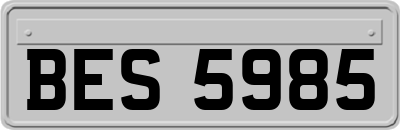 BES 5985